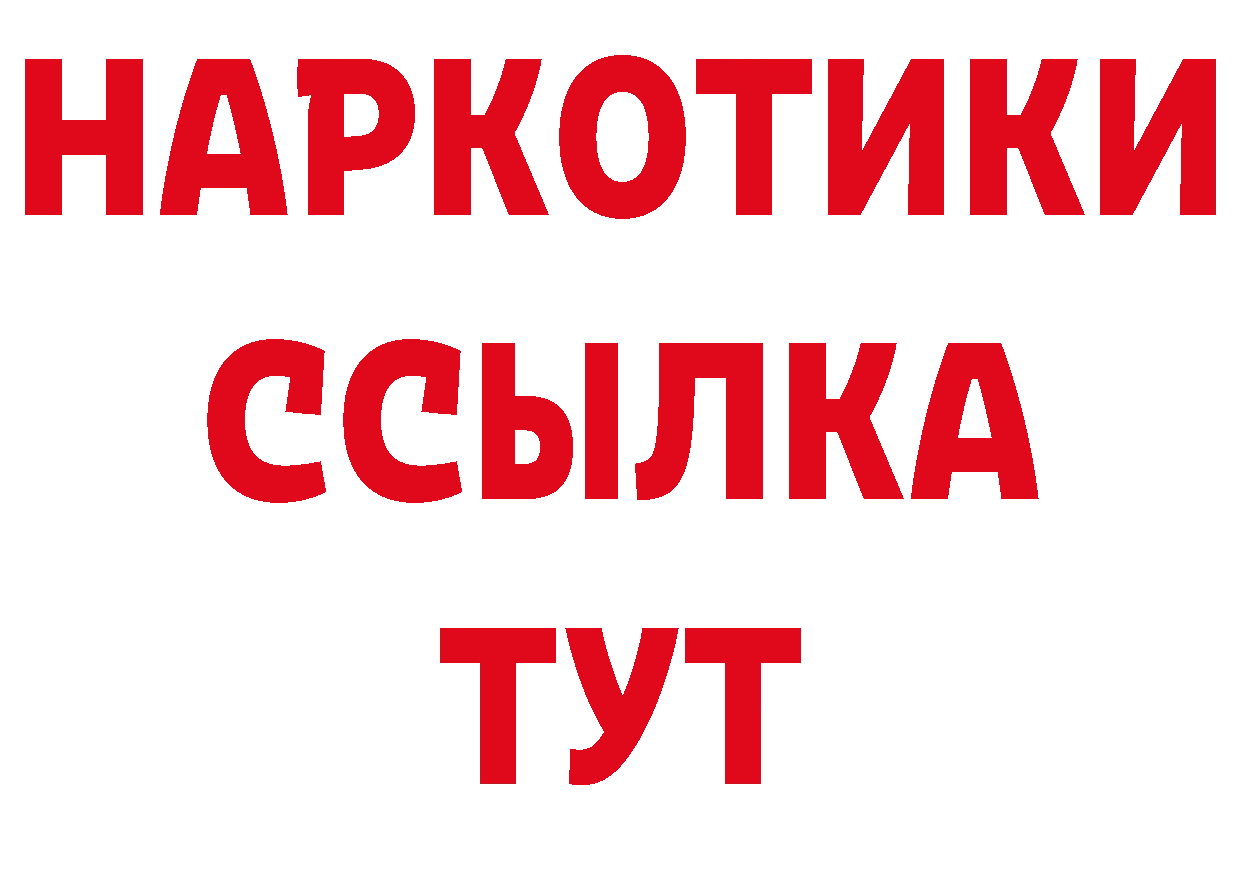 НАРКОТИКИ ССЫЛКА ТУТ